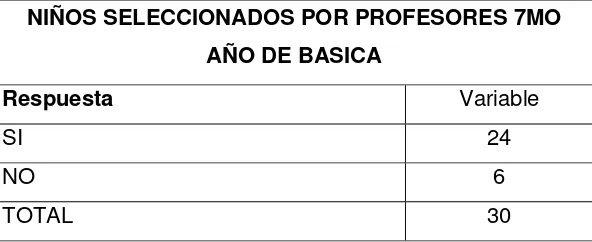 NIÑOS SELECCIONADOS POR PROFESORES 7MO AÑO DE BASICA

| Respuesta | Variable |
|---|---|
| SI | 24 |
| NO | 6 |
| TOTAL | 30 |